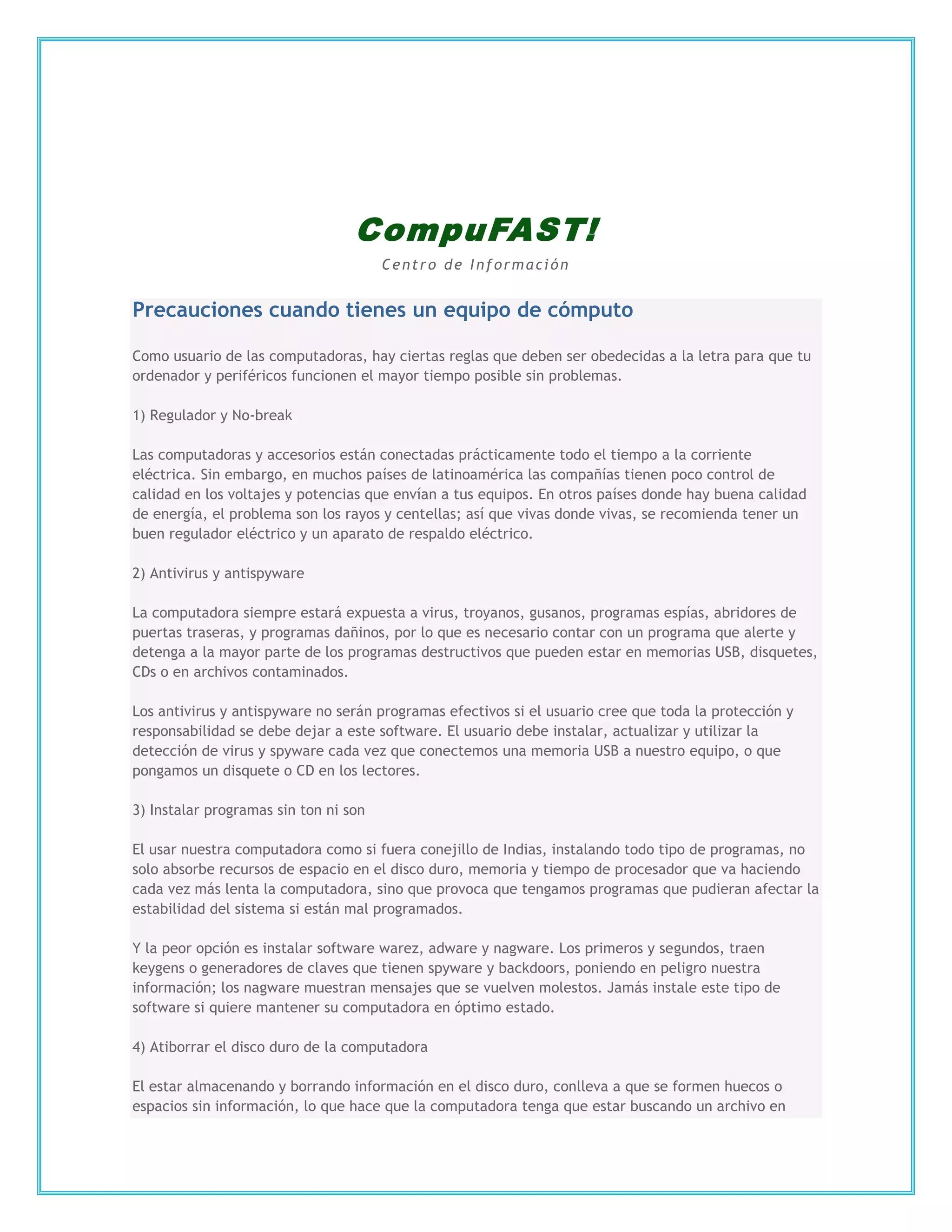 CompuFAST!

Centro de Información

Precauciones cuando tienes un equipo de cómputo

Como usuario de las computadoras, hay ciertas reglas que deben ser obedecidas a la letra para que tu ordenador y periféricos funcionen el mayor tiempo posible sin problemas.

1) Regulador y No-break

Las computadoras y accesorios están conectadas prácticamente todo el tiempo a la corriente eléctrica. Sin embargo, en muchos países de latinoamérica las compañías tienen poco control de calidad en los voltajes y potencias que envían a tus equipos. En otros países donde hay buena calidad de energía, el problema son los rayos y centellas; así que vivas donde vivas, se recomienda tener un buen regulador eléctrico y un aparato de respaldo eléctrico.

2) Antivirus y antispyware

La computadora siempre estará expuesta a virus, troyanos, gusanos, programas espías, abridores de puertas traseras, y programas dañinos, por lo que es necesario contar con un programa que alerte y detenga a la mayor parte de los programas destructivos que pueden estar en memorias USB, disquetes, CDs o en archivos contaminados.

Los antivirus y antispyware no serán programas efectivos si el usuario cree que toda la protección y responsabilidad se debe dejar a este software. El usuario debe instalar, actualizar y utilizar la detección de virus y spyware cada vez que conectemos una memoria USB a nuestro equipo, o que pongamos un disquete o CD en los lectores.

3) Instalar programas sin ton ni son

El usar nuestra computadora como si fuera conejillo de Indias, instalando todo tipo de programas, no solo absorbe recursos de espacio en el disco duro, memoria y tiempo de procesador que va haciendo cada vez más lenta la computadora, sino que provoca que tengamos programas que pudieran afectar la estabilidad del sistema si están mal programados.

Y la peor opción es instalar software warez, adware y nagware. Los primeros y segundos, traen keygens o generadores de claves que tienen spyware y backdoors, poniendo en peligro nuestra información; los nagware muestran mensajes que se vuelven molestos. Jamás instale este tipo de software si quiere mantener su computadora en óptimo estado.

4) Atiborrar el disco duro de la computadora

El estar almacenando y borrando información en el disco duro, conlleva a que se formen huecos o espacios sin información, lo que hace que la computadora tenga que estar buscando un archivo en